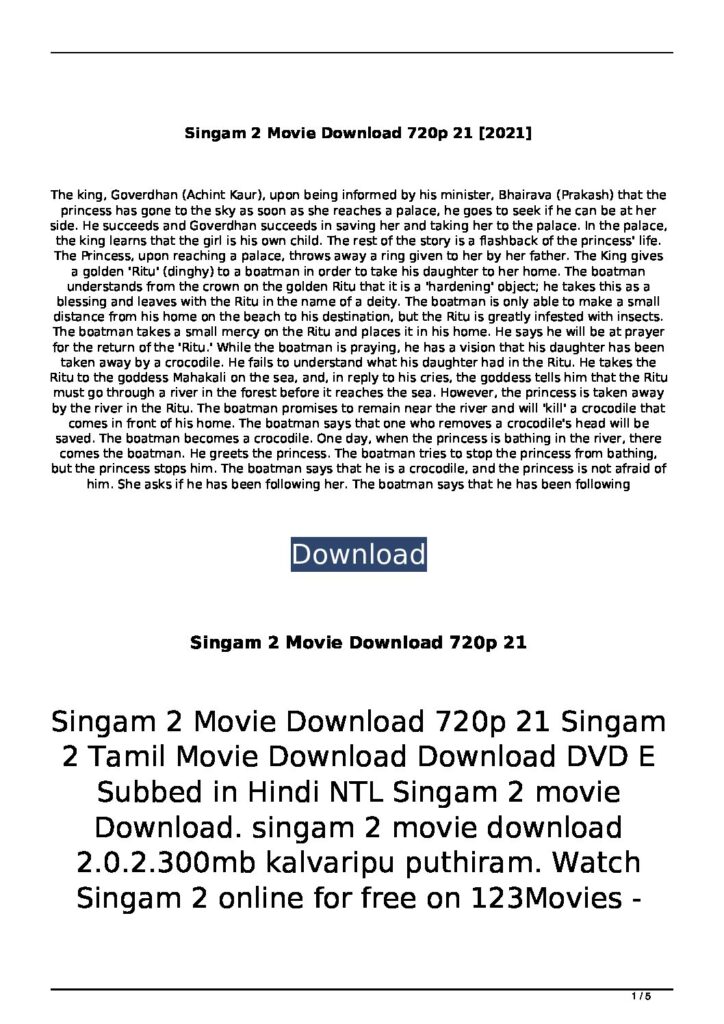 Singam 2 Movie Download 720p 21 [2021]

The king, Goverdhan (Achint Kaur), upon being informed by his minister, Bhairava (Prakash) that the princess has gone to the sky as soon as she reaches a palace, he goes to seek if he can be at her side. He succeeds and Goverdhan succeeds in saving her and taking her to the palace. In the palace, the king learns that the girl is his own child. The rest of the story is a flashback of the princess' life. The Princess, upon reaching a palace, throws away a ring given to her by her father. The King gives a golden 'Ritu' (dinghy) to a boatman in order to take his daughter to her home. The boatman understands from the crown on the golden Ritu that it is a 'hardening' object; he takes this as a blessing and leaves with the Ritu in the name of a deity. The boatman is only able to make a small distance from his home on the beach to his destination, but the Ritu is greatly infested with insects. The boatman takes a small mercy on the Ritu and places it in his home. He says he will be at prayer for the return of the 'Ritu.' While the boatman is praying, he has a vision that his daughter has been taken away by a crocodile. He fails to understand what his daughter had in the Ritu. He takes the Ritu to the goddess Mahakali on the sea, and, in reply to his cries, the goddess tells him that the Ritu must go through a river in the forest before it reaches the sea. However, the princess is taken away by the river in the Ritu. The boatman promises to remain near the river and will 'kill' a crocodile that comes in front of his home. The boatman says that one who removes a crocodile's head will be saved. The boatman becomes a crocodile. One day, when the princess is bathing in the river, there comes the boatman. He greets the princess. The boatman tries to stop the princess from bathing, but the princess stops him. The boatman says that he is a crocodile, and the princess is not afraid of him. She asks if he has been following her. The boatman says that he has been following

Download

Singam 2 Movie Download 720p 21

Singam 2 Movie Download 720p 21 Singam 2 Tamil Movie Download Download DVD E Subbed in Hindi NTL Singam 2 movie Download. singam 2 movie download 2.0.2.300mb kalvaripu puthiram. Watch Singam 2 online for free on 123Movies -

1 / 5